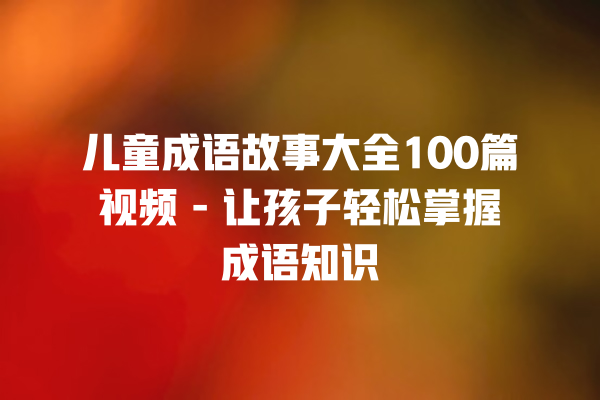 儿童成语故事大全100篇视频 - 让孩子轻松掌握成语知识